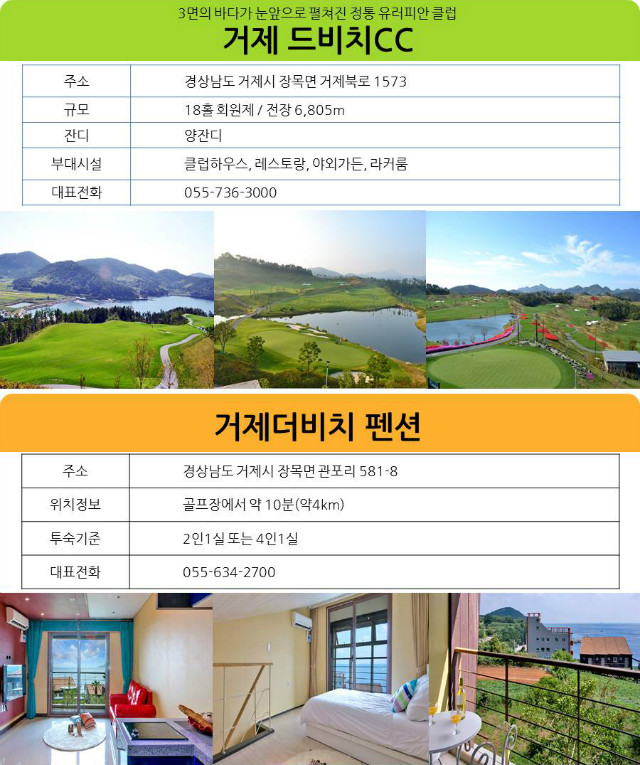 3면의 바다가 눈앞으로 펼쳐진 정통 유러피안 클럽

거제 드비치CC

| 주소 | 경상남도 거제시 장목면 거제북로 1573 |
|---|---|
| 규모 | 18홀 회원제 / 전장 6,805m |
| 잔디 | 양잔디 |
| 부대시설 | 클럽하우스, 레스토랑, 야외가든, 라커룸 |
| 대표전화 | 055-736-3000 |

거제더비치 펜션

| 주소 | 경상남도 거제시 장목면 관포리 581-8 |
|---|---|
| 위치정보 | 골프장에서 약 10분(약4km) |
| 투숙기준 | 2인1실 또는 4인1실 |
| 대표전화 | 055-634-2700 |